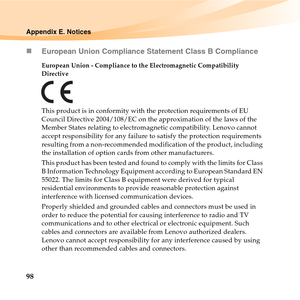 Appendix E. Notices

European Union Compliance Statement Class B Compliance

European Union - Compliance to the Electromagnetic Compatibility Directive

CE

This product is in conformity with the protection requirements of EU Council Directive 2004/108/EC on the approximation of the laws of the Member States relating to electromagnetic compatibility. Lenovo cannot accept responsibility for any failure to satisfy the protection requirements resulting from a non-recommended modification of the product, including the installation of option cards from other manufacturers.

This product has been tested and found to comply with the limits for Class B Information Technology Equipment according to European Standard EN 55022. The limits for Class B equipment were derived for typical residential environments to provide reasonable protection against interference with licensed communication devices.

Properly shielded and grounded cables and connectors must be used in order to reduce the potential for causing interference to radio and TV communications and to other electrical or electronic equipment. Such cables and connectors are available from Lenovo authorized dealers. Lenovo cannot accept responsibility for any interference caused by using other than recommended cables and connectors.

98